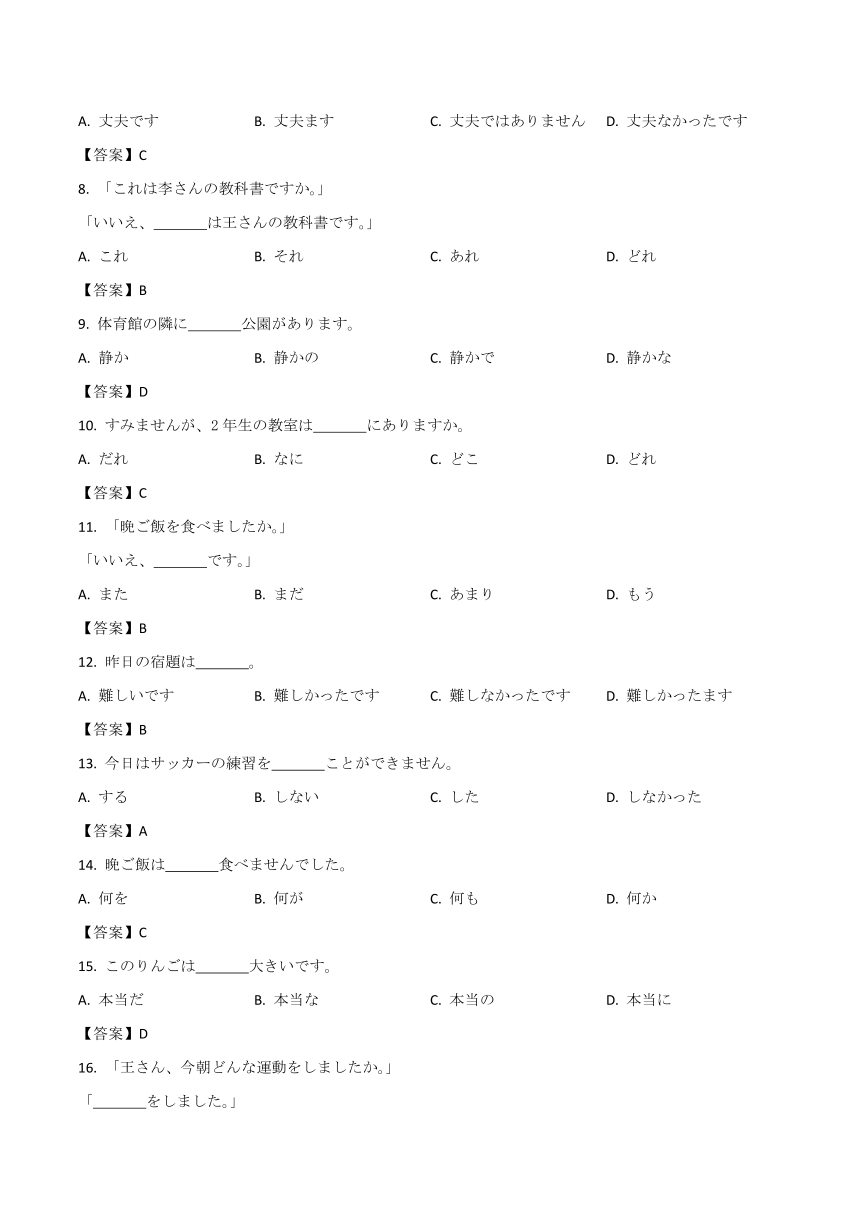 A. 丈夫です　B. 丈夫ます　C. 丈夫ではありません　D. 丈夫なかったです

【答案】C

8. 「これは李さんの教科書ですか。」

「いいえ、\_\_\_\_\_\_\_は王さんの教科書です。」

A. これ　B. それ　C. あれ　D. どれ

【答案】B

9. 体育館の隣に\_\_\_\_\_\_\_公園があります。

A. 静か　B. 静かの　C. 静かで　D. 静かな

【答案】D

10. すみませんが、2年生の教室は\_\_\_\_\_\_\_にありますか。

A. だれ　B. なに　C. どこ　D. どれ

【答案】C

11. 「晩ご飯を食べましたか。」

「いいえ、\_\_\_\_\_\_\_です。」

A. また　B. まだ　C. あまり　D. もう

【答案】B

12. 昨日の宿題は\_\_\_\_\_\_\_。

A. 難しいです　B. 難しかったです　C. 難しなかったです　D. 難しかったます

【答案】B

13. 今日はサッカーの練習を\_\_\_\_\_\_\_ことができません。

A. する　B. しない　C. した　D. しなかった

【答案】A

14. 晩ご飯は\_\_\_\_\_\_\_食べませんでした。

A. 何を　B. 何が　C. 何も　D. 何か

【答案】C

15. このりんごは\_\_\_\_\_\_\_大きいです。

A. 本当だ　B. 本当な　C. 本当の　D. 本当に

【答案】D

16. 「王さん、今朝どんな運動をしましたか。」

「\_\_\_\_\_\_\_をしました。」